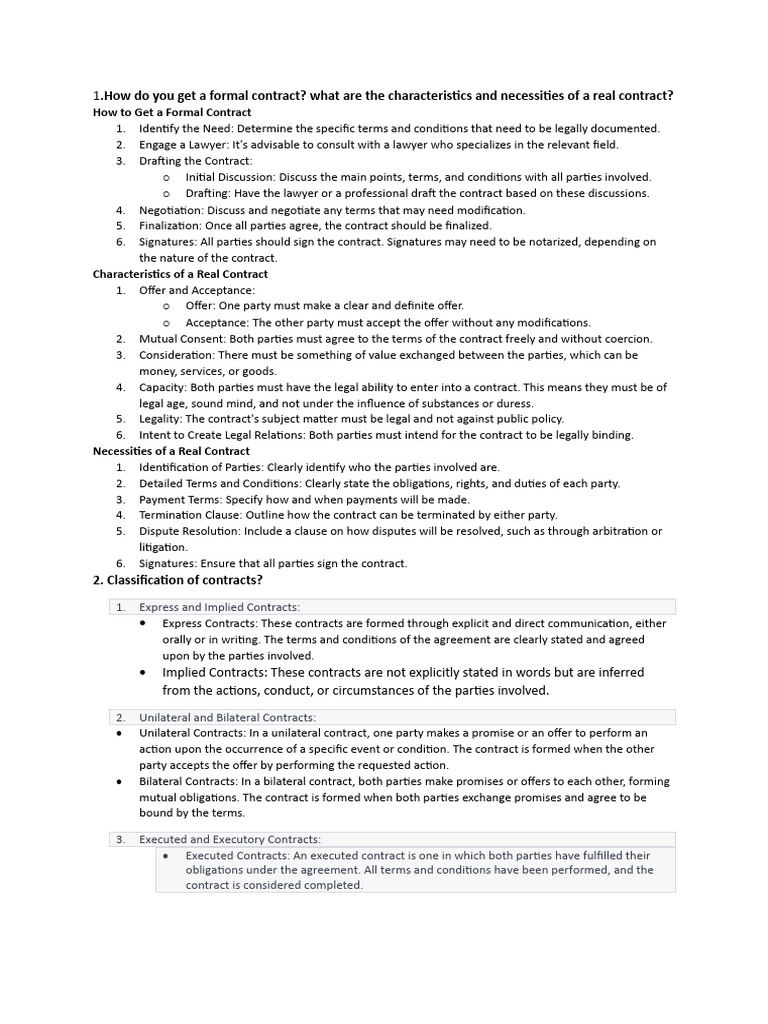 1.How do you get a formal contract? what are the characteristics and necessities of a real contract?

How to Get a Formal Contract

1. Identify the Need: Determine the specific terms and conditions that need to be legally documented.
2. Engage a Lawyer: It's advisable to consult with a lawyer who specializes in the relevant field.
3. Drafting the Contract:
   o Initial Discussion: Discuss the main points, terms, and conditions with all parties involved.
   o Drafting: Have the lawyer or a professional draft the contract based on these discussions.
4. Negotiation: Discuss and negotiate any terms that may need modification.
5. Finalization: Once all parties agree, the contract should be finalized.
6. Signatures: All parties should sign the contract. Signatures may need to be notarized, depending on the nature of the contract.

Characteristics of a Real Contract

1. Offer and Acceptance:
   o Offer: One party must make a clear and definite offer.
   o Acceptance: The other party must accept the offer without any modifications.
2. Mutual Consent: Both parties must agree to the terms of the contract freely and without coercion.
3. Consideration: There must be something of value exchanged between the parties, which can be money, services, or goods.
4. Capacity: Both parties must have the legal ability to enter into a contract. This means they must be of legal age, sound mind, and not under the influence of substances or duress.
5. Legality: The contract's subject matter must be legal and not against public policy.
6. Intent to Create Legal Relations: Both parties must intend for the contract to be legally binding.

Necessities of a Real Contract

1. Identification of Parties: Clearly identify who the parties involved are.
2. Detailed Terms and Conditions: Clearly state the obligations, rights, and duties of each party.
3. Payment Terms: Specify how and when payments will be made.
4. Termination Clause: Outline how the contract can be terminated by either party.
5. Dispute Resolution: Include a clause on how disputes will be resolved, such as through arbitration or litigation.
6. Signatures: Ensure that all parties sign the contract.

2. Classification of contracts?

1. Express and Implied Contracts:
• Express Contracts: These contracts are formed through explicit and direct communication, either orally or in writing. The terms and conditions of the agreement are clearly stated and agreed upon by the parties involved.
• Implied Contracts: These contracts are not explicitly stated in words but are inferred from the actions, conduct, or circumstances of the parties involved.

2. Unilateral and Bilateral Contracts:
• Unilateral Contracts: In a unilateral contract, one party makes a promise or an offer to perform an action upon the occurrence of a specific event or condition. The contract is formed when the other party accepts the offer by performing the requested action.
• Bilateral Contracts: In a bilateral contract, both parties make promises or offers to each other, forming mutual obligations. The contract is formed when both parties exchange promises and agree to be bound by the terms.

3. Executed and Executory Contracts:
• Executed Contracts: An executed contract is one in which both parties have fulfilled their obligations under the agreement. All terms and conditions have been performed, and the contract is considered completed.